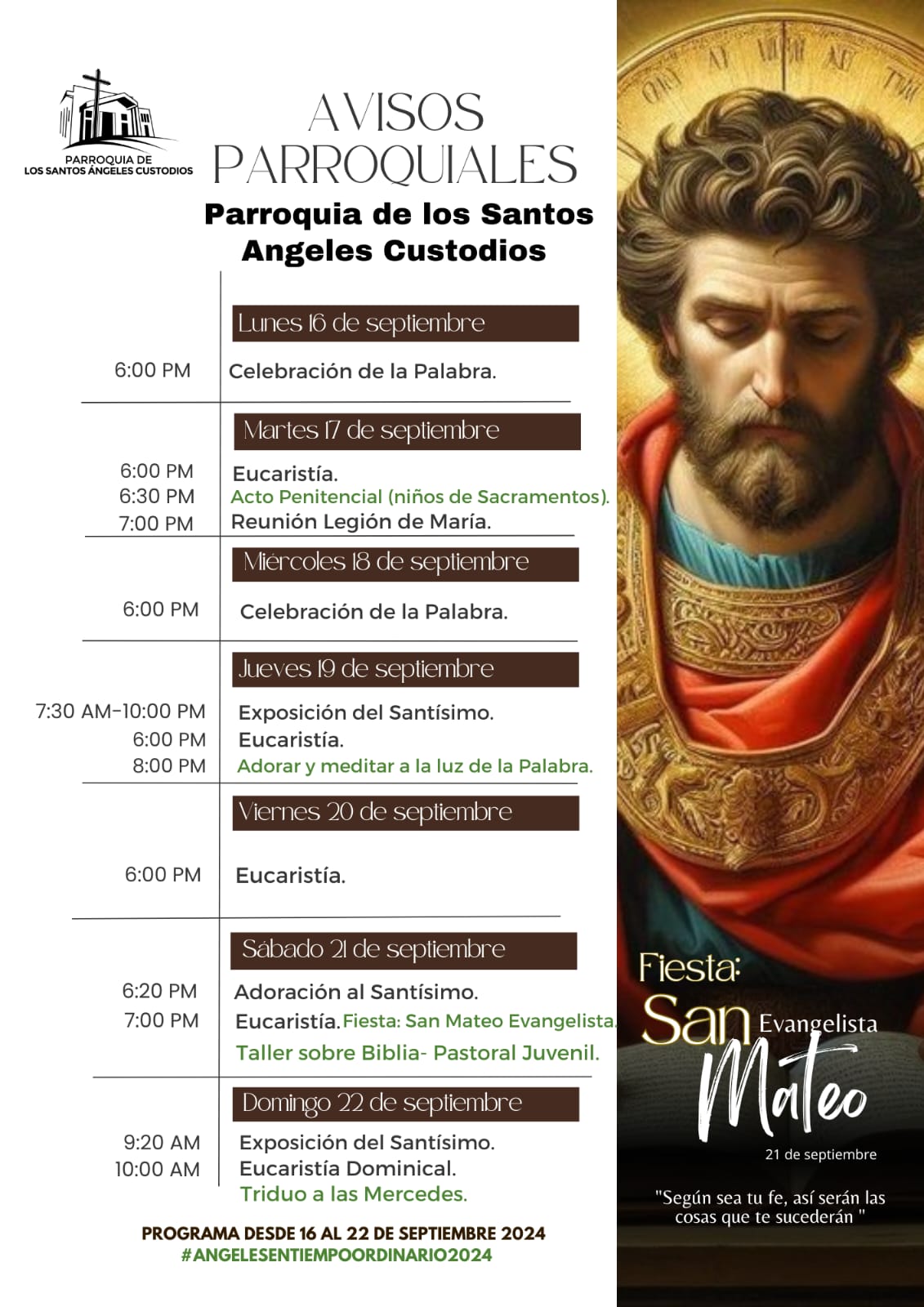 PARROQUIA DE LOS SANTOS ÁNGELES CUSTODIOS

AVISOS PARROQUIALES

Parroquia de los Santos Angeles Custodios

Lunes 16 de septiembre

6:00 PM Celebración de la Palabra.

Martes 17 de septiembre

6:00 PM Eucaristía.
6:30 PM Acto Penitencial (niños de Sacramentos).
7:00 PM Reunión Legión de María.

Miércoles 18 de septiembre

6:00 PM Celebración de la Palabra.

Jueves 19 de septiembre

7:30 AM-10:00 PM Exposición del Santísimo.
6:00 PM Eucaristía.
8:00 PM Adorar y meditar a la luz de la Palabra.

Viernes 20 de septiembre

6:00 PM Eucaristía.

Sábado 21 de septiembre

6:20 PM Adoración al Santísimo.
7:00 PM Eucaristía. Fiesta: San Mateo Evangelista.
Taller sobre Biblia- Pastoral Juvenil.

Domingo 22 de septiembre

9:20 AM Exposición del Santísimo.
10:00 AM Eucaristía Dominical.
Triduo a las Mercedes.

PROGRAMA DESDE 16 AL 22 DE SEPTIEMBRE 2024
#ANGELESENTIEMPOORDINARIO2024

Fiesta: San Evangelista Mateo

21 de septiembre

"Según sea tu fe, así serán las cosas que te sucederán "